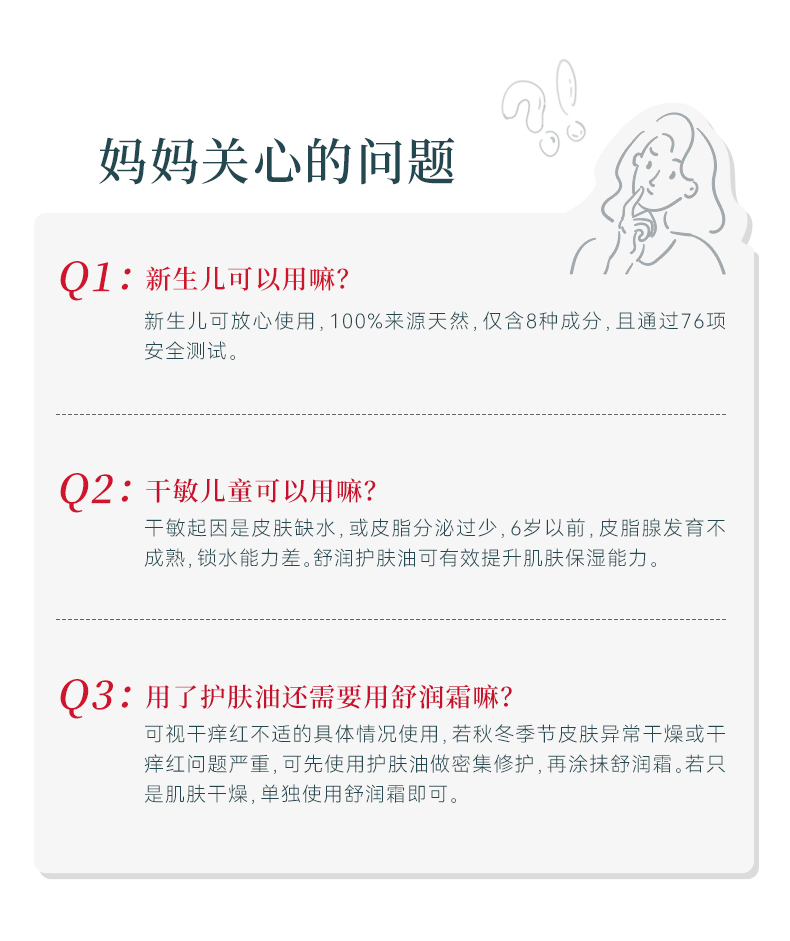 妈妈关心的问题

Q1：新生儿可以用嘛?

新生儿可放心使用，100%来源天然，仅含8种成分，且通过76项安全测试。

Q2：干敏儿童可以用嘛?

干敏起因是皮肤缺水，或皮脂分泌过少，6岁以前，皮脂腺发育不成熟，锁水能力差。舒润护肤油可有效提升肌肤保湿能力。

Q3：用了护肤油还需要用舒润霜嘛?

可视干痒红不适的具体情况使用，若秋冬季节皮肤异常干燥或干痒红问题严重，可先使用护肤油做密集修护，再涂抹舒润霜。若只是肌肤干燥，单独使用舒润霜即可。